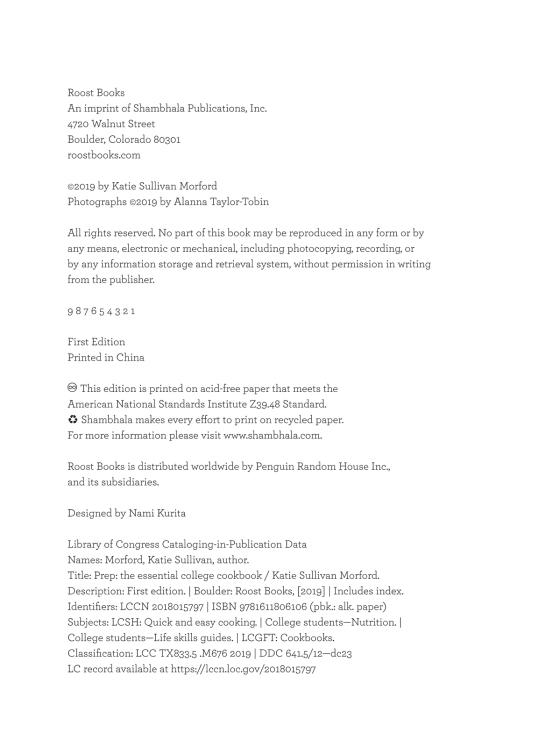 Roost Books
An imprint of Shambhala Publications, Inc.
4720 Walnut Street
Boulder, Colorado 80301
roostbooks.com

©2019 by Katie Sullivan Morford
Photographs ©2019 by Alanna Taylor-Tobin

All rights reserved. No part of this book may be reproduced in any form or by any means, electronic or mechanical, including photocopying, recording, or by any information storage and retrieval system, without permission in writing from the publisher.

9 8 7 6 5 4 3 2 1

First Edition
Printed in China

♾ This edition is printed on acid-free paper that meets the American National Standards Institute Z39.48 Standard.
♻ Shambhala makes every effort to print on recycled paper. For more information please visit www.shambhala.com.

Roost Books is distributed worldwide by Penguin Random House Inc., and its subsidiaries.

Designed by Nami Kurita

Library of Congress Cataloging-in-Publication Data
Names: Morford, Katie Sullivan, author.
Title: Prep: the essential college cookbook / Katie Sullivan Morford.
Description: First edition. | Boulder: Roost Books, [2019] | Includes index.
Identifiers: LCCN 2018015797 | ISBN 9781611806106 (pbk.: alk. paper)
Subjects: LCSH: Quick and easy cooking. | College students—Nutrition. | College students—Life skills guides. | LCGFT: Cookbooks.
Classification: LCC TX833.5 .M676 2019 | DDC 641.5/12—dc23
LC record available at https://lccn.loc.gov/2018015797